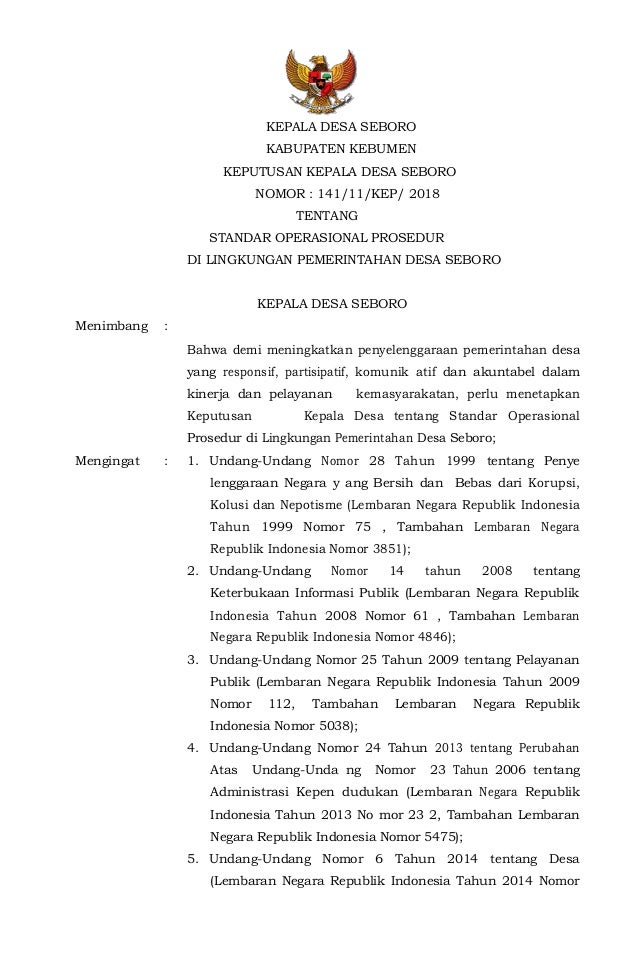 KEPALA DESA SEBORO
KABUPATEN KEBUMEN
KEPUTUSAN KEPALA DESA SEBORO
NOMOR : 141/11/KEP/ 2018
TENTANG
STANDAR OPERASIONAL PROSEDUR
DI LINGKUNGAN PEMERINTAHAN DESA SEBORO

KEPALA DESA SEBORO

Menimbang :

Bahwa demi meningkatkan penyelenggaraan pemerintahan desa yang responsif, partisipatif, komunik atif dan akuntabel dalam kinerja dan pelayanan kemasyarakatan, perlu menetapkan Keputusan Kepala Desa tentang Standar Operasional Prosedur di Lingkungan Pemerintahan Desa Seboro;

Mengingat : 1. Undang-Undang Nomor 28 Tahun 1999 tentang Penye lenggaraan Negara y ang Bersih dan Bebas dari Korupsi, Kolusi dan Nepotisme (Lembaran Negara Republik Indonesia Tahun 1999 Nomor 75 , Tambahan Lembaran Negara Republik Indonesia Nomor 3851);

2. Undang-Undang Nomor 14 tahun 2008 tentang Keterbukaan Informasi Publik (Lembaran Negara Republik Indonesia Tahun 2008 Nomor 61 , Tambahan Lembaran Negara Republik Indonesia Nomor 4846);

3. Undang-Undang Nomor 25 Tahun 2009 tentang Pelayanan Publik (Lembaran Negara Republik Indonesia Tahun 2009 Nomor 112, Tambahan Lembaran Negara Republik Indonesia Nomor 5038);

4. Undang-Undang Nomor 24 Tahun 2013 tentang Perubahan Atas Undang-Unda ng Nomor 23 Tahun 2006 tentang Administrasi Kepen dudukan (Lembaran Negara Republik Indonesia Tahun 2013 No mor 23 2, Tambahan Lembaran Negara Republik Indonesia Nomor 5475);

5. Undang-Undang Nomor 6 Tahun 2014 tentang Desa (Lembaran Negara Republik Indonesia Tahun 2014 Nomor